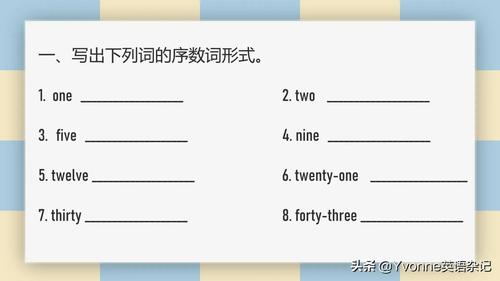 一、写出下列词的序数词形式。

1. one ______________

2. two ______________

3. five ______________

4. nine ______________

5. twelve ______________

6. twenty-one ______________

7. thirty ______________

8. forty-three ______________

头条 @Yvonne英语杂记